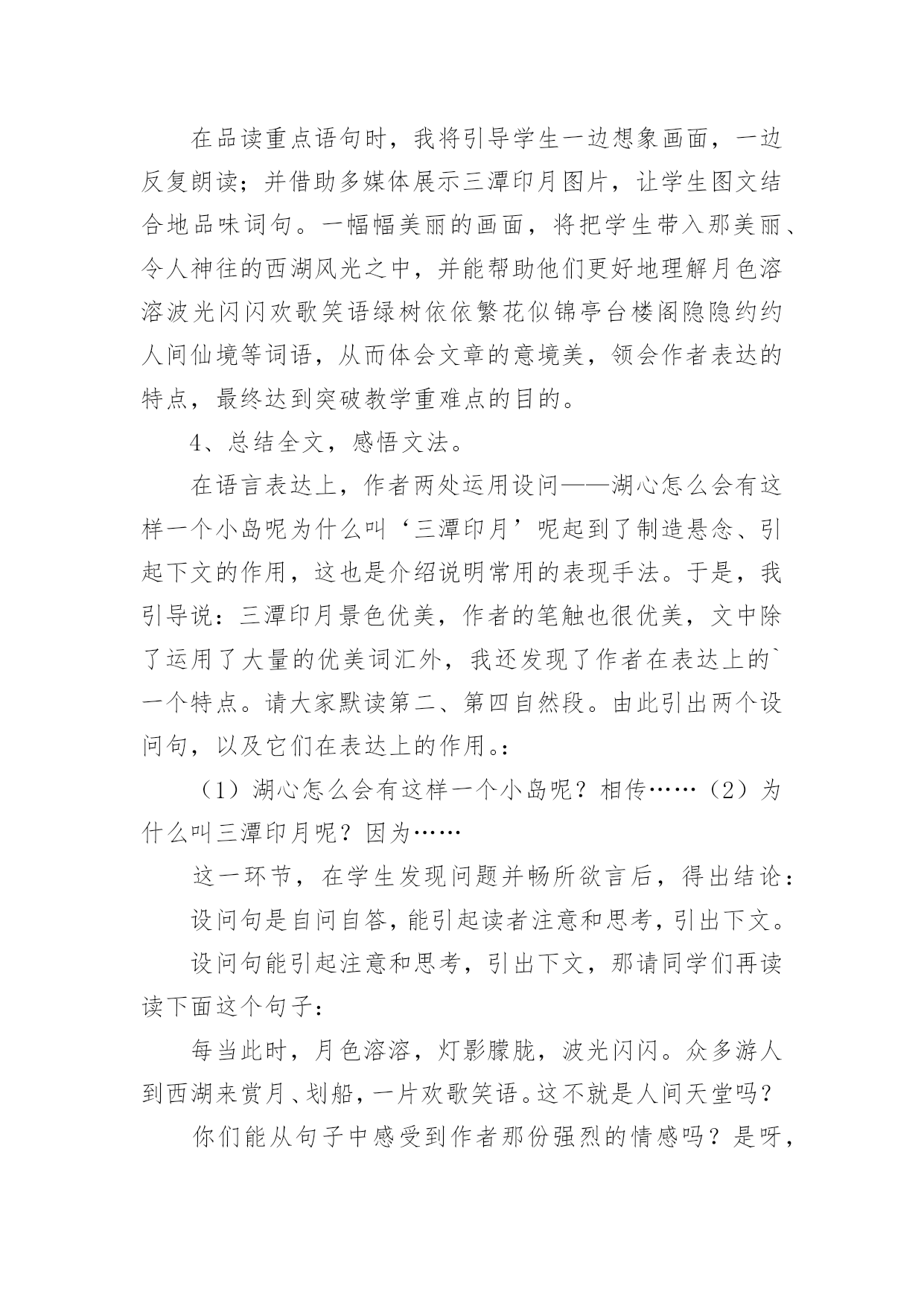 在品读重点语句时，我将引导学生一边想象画面，一边反复朗读；并借助多媒体展示三潭印月图片，让学生图文结合地品味词句。一幅幅美丽的画面，将把学生带入那美丽、令人神往的西湖风光之中，并能帮助他们更好地理解月色溶溶波光闪闪欢歌笑语绿树依依繁花似锦亭台楼阁隐隐约约人间仙境等词语，从而体会文章的意境美，领会作者表达的特点，最终达到突破教学重难点的目的。

4、总结全文，感悟文法。

在语言表达上，作者两处运用设问——湖心怎么会有这样一个小岛呢为什么叫‘三潭印月’呢起到了制造悬念、引起下文的作用，这也是介绍说明常用的表现手法。于是，我引导说：三潭印月景色优美，作者的笔触也很优美，文中除了运用了大量的优美词汇外，我还发现了作者在表达上的`一个特点。请大家默读第二、第四自然段。由此引出两个设问句，以及它们在表达上的作用。:

（1）湖心怎么会有这样一个小岛呢？相传……（2）为什么叫三潭印月呢？因为……

这一环节，在学生发现问题并畅所欲言后，得出结论：

设问句是自问自答，能引起读者注意和思考，引出下文。

设问句能引起注意和思考，引出下文，那请同学们再读读下面这个句子：

每当此时，月色溶溶，灯影朦胧，波光闪闪。众多游人到西湖来赏月、划船，一片欢歌笑语。这不就是人间天堂吗？

你们能从句子中感受到作者那份强烈的情感吗？是呀，